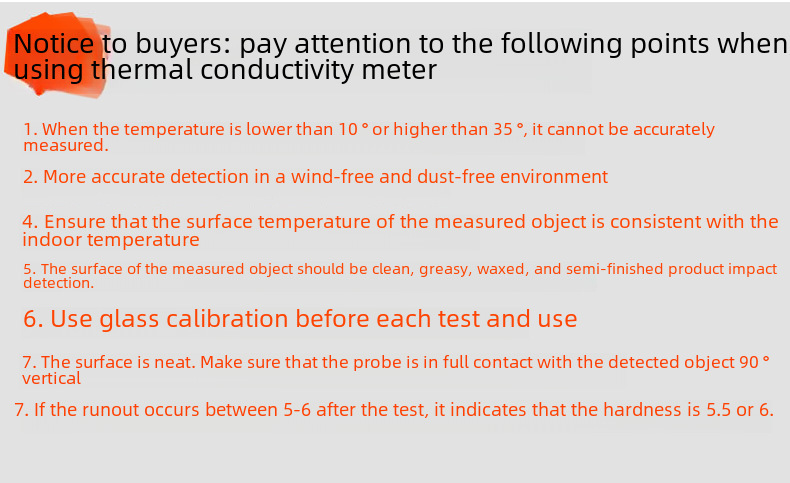 Notice to buyers: pay attention to the following points when using thermal conductivity meter

1. When the temperature is lower than 10 ° or higher than 35 °, it cannot be accurately measured.

2. More accurate detection in a wind-free and dust-free environment

4. Ensure that the surface temperature of the measured object is consistent with the indoor temperature

5. The surface of the measured object should be clean, greasy, waxed, and semi-finished product impact detection.

6. Use glass calibration before each test and use

7. The surface is neat. Make sure that the probe is in full contact with the detected object 90 ° vertical

7. If the runout occurs between 5-6 after the test, it indicates that the hardness is 5.5 or 6.